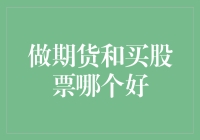 做期货和买股票哪个好